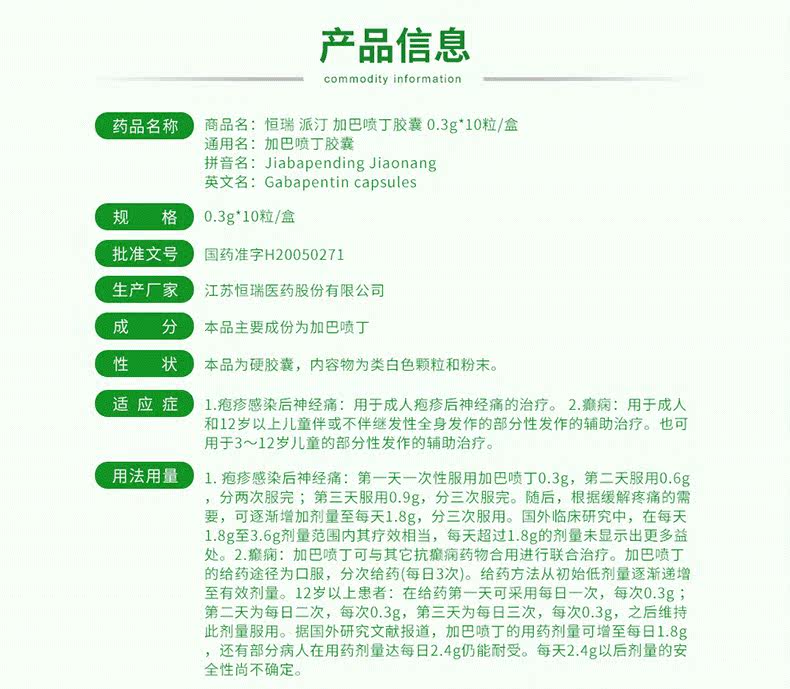 产品信息
commodity information

药品名称
商品名：恒瑞 派汀 加巴喷丁胶囊 0.3g*10粒/盒
通用名：加巴喷丁胶囊
拼音名：Jiabapending Jiaonang
英文名：Gabapentin capsules

规　格
0.3g*10粒/盒

批准文号
国药准字H20050271

生产厂家
江苏恒瑞医药股份有限公司

成　分
本品主要成份为加巴喷丁

性　状
本品为硬胶囊，内容物为类白色颗粒和粉末。

适应症
1.疱疹感染后神经痛：用于成人疱疹后神经痛的治疗。 2.癫痫：用于成人和12岁以上儿童伴或不伴继发性全身发作的部分性发作的辅助治疗。也可用于3～12岁儿童的部分性发作的辅助治疗。

用法用量
1. 疱疹感染后神经痛：第一天一次性服用加巴喷丁0.3g，第二天服用0.6g，分两次服完；第三天服用0.9g，分三次服完。随后，根据缓解疼痛的需要，可逐渐增加剂量至每天1.8g，分三次服用。国外临床研究中，在每天1.8g至3.6g剂量范围内其疗效相当，每天超过1.8g的剂量未显示出更多益处。2.癫痫：加巴喷丁可与其它抗癫痫药物合用进行联合治疗。加巴喷丁的给药途径为口服，分次给药(每日3次)。给药方法从初始低剂量逐渐递增至有效剂量。12岁以上患者：在给药第一天可采用每日一次，每次0.3g；第二天为每日二次，每次0.3g，第三天为每日三次，每次0.3g，之后维持此剂量服用。据国外研究文献报道，加巴喷丁的用药剂量可增至每日1.8g，还有部分病人在用药剂量达每日2.4g仍能耐受。每天2.4g以后剂量的安全性尚不确定。